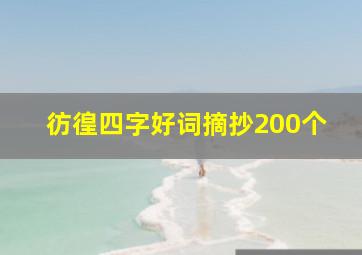 彷徨四字好词摘抄200个